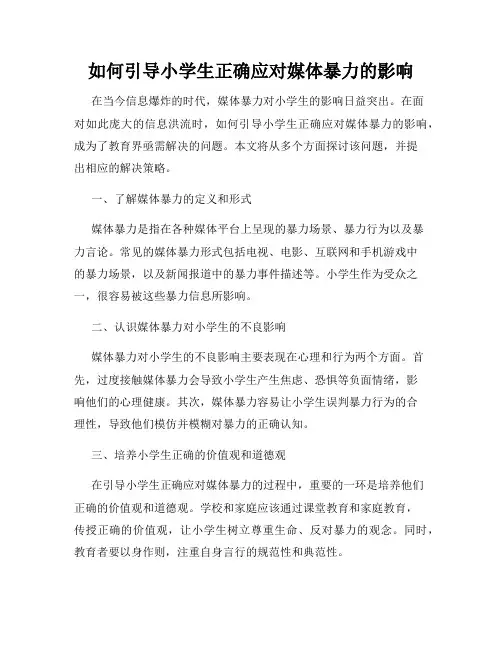 如何引导小学生正确应对媒体暴力的影响

在当今信息爆炸的时代，媒体暴力对小学生的影响日益突出。在面对如此庞大的信息洪流时，如何引导小学生正确应对媒体暴力的影响，成为了教育界亟需解决的问题。本文将从多个方面探讨该问题，并提出相应的解决策略。

一、了解媒体暴力的定义和形式

媒体暴力是指在各种媒体平台上呈现的暴力场景、暴力行为以及暴力言论。常见的媒体暴力形式包括电视、电影、互联网和手机游戏中的暴力场景，以及新闻报道中的暴力事件描述等。小学生作为受众之一，很容易被这些暴力信息所影响。

二、认识媒体暴力对小学生的不良影响

媒体暴力对小学生的不良影响主要表现在心理和行为两个方面。首先，过度接触媒体暴力会导致小学生产生焦虑、恐惧等负面情绪，影响他们的心理健康。其次，媒体暴力容易让小学生误判暴力行为的合理性，导致他们模仿并模糊对暴力的正确认知。

三、培养小学生正确的价值观和道德观

在引导小学生正确应对媒体暴力的过程中，重要的一环是培养他们正确的价值观和道德观。学校和家庭应该通过课堂教育和家庭教育，传授正确的价值观，让小学生树立尊重生命、反对暴力的观念。同时，教育者要以身作则，注重自身言行的规范性和典范性。